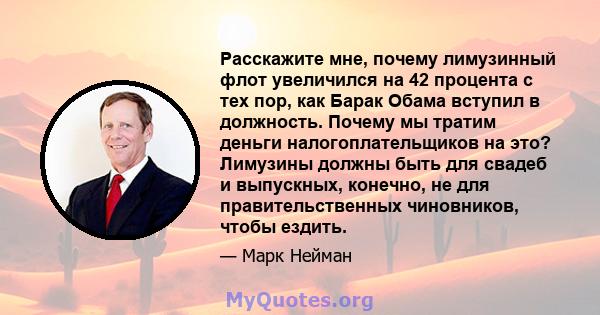 Расскажите мне, почему лимузинный флот увеличился на 42 процента с тех пор, как Барак Обама вступил в должность. Почему мы тратим деньги налогоплательщиков на это? Лимузины должны быть для свадеб и выпускных, конечно, не для правительственных чиновников, чтобы ездить.

— Марк Нейман

MyQuotes.org